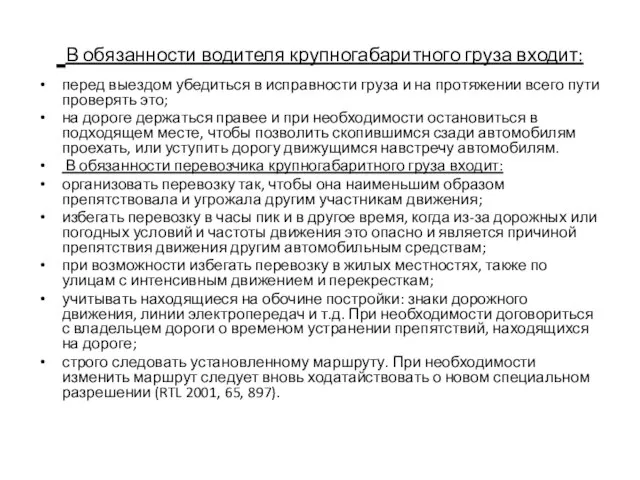 В обязанности водителя крупногабаритного груза входит:

• перед выездом убедиться в исправности груза и на протяжении всего пути проверять это;
• на дороге держаться правее и при необходимости остановиться в подходящем месте, чтобы позволить скопившимся сзади автомобилям проехать, или уступить дорогу движущимся навстречу автомобилям.
• В обязанности перевозчика крупногабаритного груза входит:
• организовать перевозку так, чтобы она наименьшим образом препятствовала и угрожала другим участникам движения;
• избегать перевозку в часы пик и в другое время, когда из-за дорожных или погодных условий и частоты движения это опасно и является причиной препятствия движения другим автомобильным средствам;
• при возможности избегать перевозку в жилых местностях, также по улицам с интенсивным движением и перекресткам;
• учитывать находящиеся на обочине постройки: знаки дорожного движения, линии электропередач и т.д. При необходимости договориться с владельцем дороги о временом устранении препятствий, находящихся на дороге;
• строго следовать установленному маршруту. При необходимости изменить маршрут следует вновь ходатайствовать о новом специальном разрешении (RTL 2001, 65, 897).